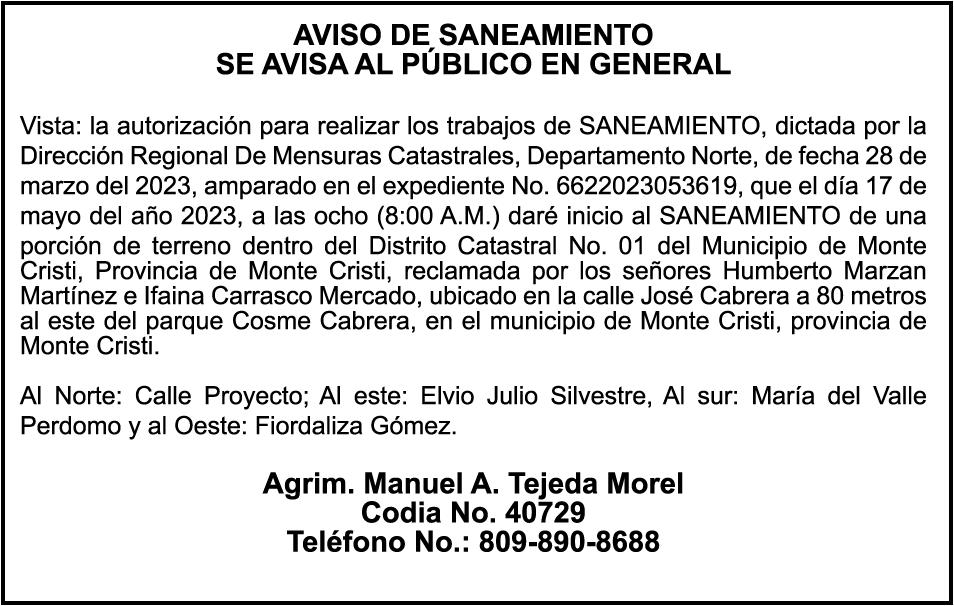 AVISO DE SANEAMIENTO
SE AVISA AL PÚBLICO EN GENERAL

Vista: la autorización para realizar los trabajos de SANEAMIENTO, dictada por la Dirección Regional De Mensuras Catastrales, Departamento Norte, de fecha 28 de marzo del 2023, amparado en el expediente No. 6622023053619, que el día 17 de mayo del año 2023, a las ocho (8:00 A.M.) daré inicio al SANEAMIENTO de una porción de terreno dentro del Distrito Catastral No. 01 del Municipio de Monte Cristi, Provincia de Monte Cristi, reclamada por los señores Humberto Marzan Martínez e Ifaina Carrasco Mercado, ubicado en la calle José Cabrera a 80 metros al este del parque Cosme Cabrera, en el municipio de Monte Cristi, provincia de Monte Cristi.

Al Norte: Calle Proyecto; Al este: Elvio Julio Silvestre, Al sur: María del Valle Perdomo y al Oeste: Fiordaliza Gómez.

Agrim. Manuel A. Tejeda Morel
Codia No. 40729
Teléfono No.: 809-890-8688